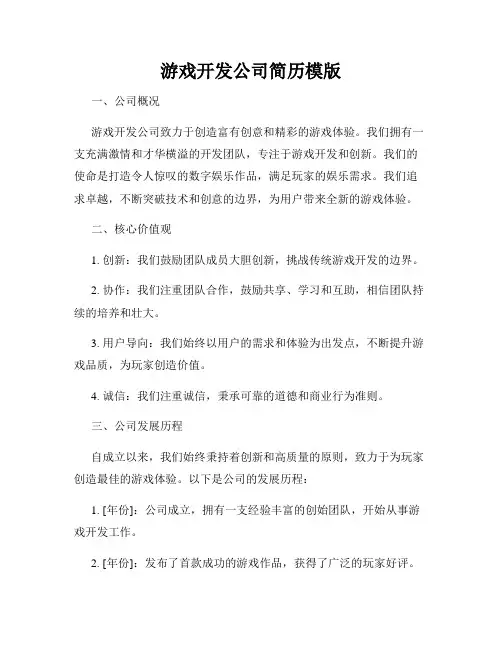 游戏开发公司简历模版

一、公司概况

游戏开发公司致力于创造富有创意和精彩的游戏体验。我们拥有一支充满激情和才华横溢的开发团队，专注于游戏开发和创新。我们的使命是打造令人惊叹的数字娱乐作品，满足玩家的娱乐需求。我们追求卓越，不断突破技术和创意的边界，为用户带来全新的游戏体验。

二、核心价值观

1. 创新：我们鼓励团队成员大胆创新，挑战传统游戏开发的边界。

2. 协作：我们注重团队合作，鼓励共享、学习和互助，相信团队持续的培养和壮大。

3. 用户导向：我们始终以用户的需求和体验为出发点，不断提升游戏品质，为玩家创造价值。

4. 诚信：我们注重诚信，秉承可靠的道德和商业行为准则。

三、公司发展历程

自成立以来，我们始终秉持着创新和高质量的原则，致力于为玩家创造最佳的游戏体验。以下是公司的发展历程：

1. [年份]：公司成立，拥有一支经验丰富的创始团队，开始从事游戏开发工作。

2. [年份]：发布了首款成功的游戏作品，获得了广泛的玩家好评。